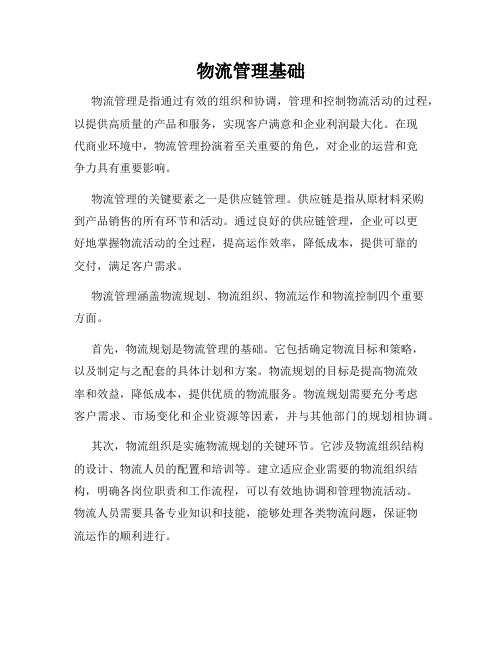 物流管理基础

物流管理是指通过有效的组织和协调，管理和控制物流活动的过程，以提供高质量的产品和服务，实现客户满意和企业利润最大化。在现代商业环境中，物流管理扮演着至关重要的角色，对企业的运营和竞争力具有重要影响。

物流管理的关键要素之一是供应链管理。供应链是指从原材料采购到产品销售的所有环节和活动。通过良好的供应链管理，企业可以更好地掌握物流活动的全过程，提高运作效率，降低成本，提供可靠的交付，满足客户需求。

物流管理涵盖物流规划、物流组织、物流运作和物流控制四个重要方面。

首先，物流规划是物流管理的基础。它包括确定物流目标和策略，以及制定与之配套的具体计划和方案。物流规划的目标是提高物流效率和效益，降低成本，提供优质的物流服务。物流规划需要充分考虑客户需求、市场变化和企业资源等因素，并与其他部门的规划相协调。

其次，物流组织是实施物流规划的关键环节。它涉及物流组织结构的设计、物流人员的配置和培训等。建立适应企业需要的物流组织结构，明确各岗位职责和工作流程，可以有效地协调和管理物流活动。物流人员需要具备专业知识和技能，能够处理各类物流问题，保证物流运作的顺利进行。